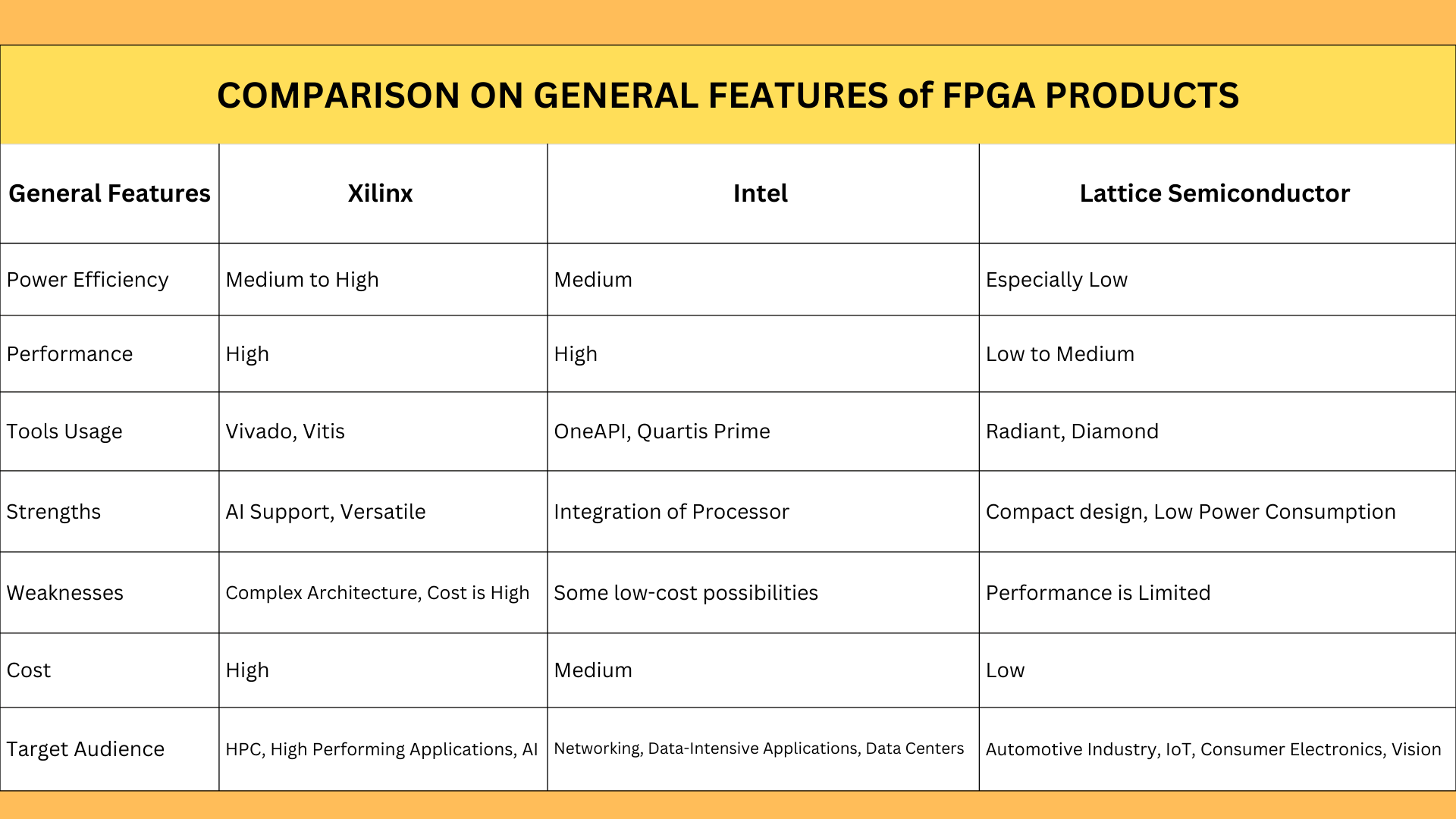 COMPARISON ON GENERAL FEATURES of FPGA PRODUCTS

| General Features | Xilinx | Intel | Lattice Semiconductor |
|---|---|---|---|
| Power Efficiency | Medium to High | Medium | Especially Low |
| Performance | High | High | Low to Medium |
| Tools Usage | Vivado, Vitis | OneAPI, Quartis Prime | Radiant, Diamond |
| Strengths | AI Support, Versatile | Integration of Processor | Compact design, Low Power Consumption |
| Weaknesses | Complex Architecture, Cost is High | Some low-cost possibilities | Performance is Limited |
| Cost | High | Medium | Low |
| Target Audience | HPC, High Performing Applications, AI | Networking, Data-Intensive Applications, Data Centers | Automotive Industry, IoT, Consumer Electronics, Vision |